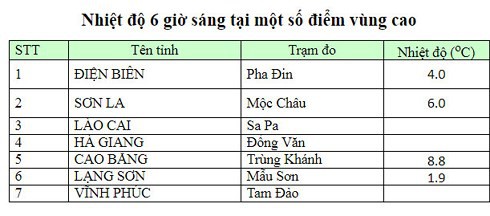 Nhiệt độ 6 giờ sáng tại một số điểm vùng cao

| STT | Tên tỉnh | Trạm đo | Nhiệt độ ($^oC$) |
|---|---|---|---|
| 1 | ĐIỆN BIÊN | Pha Đin | 4.0 |
| 2 | SƠN LA | Mộc Châu | 6.0 |
| 3 | LÀO CAI | Sa Pa | |
| 4 | HÀ GIANG | Đồng Văn | |
| 5 | CAO BẰNG | Trùng Khánh | 8.8 |
| 6 | LẠNG SƠN | Mẫu Sơn | 1.9 |
| 7 | VĨNH PHÚC | Tam Đảo | |